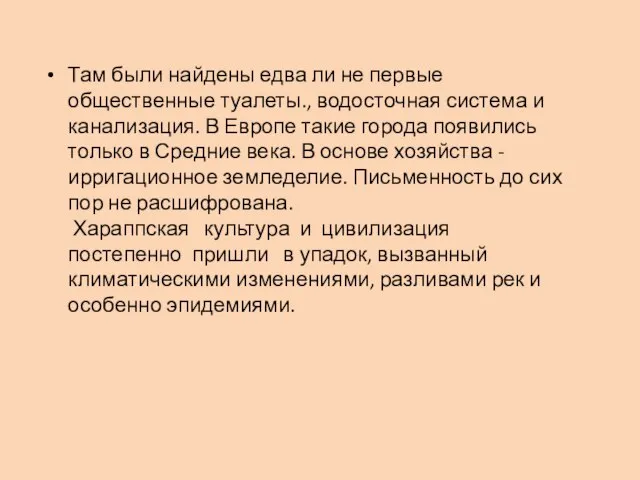 • Там были найдены едва ли не первые общественные туалеты., водосточная система и канализация. В Европе такие города появились только в Средние века. В основе хозяйства - ирригационное земледелие. Письменность до сих пор не расшифрована.

Хараппская культура и цивилизация постепенно пришли в упадок, вызванный климатическими изменениями, разливами рек и особенно эпидемиями.